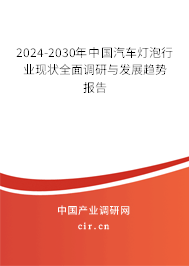 2024-2030年中国汽车灯泡行业现状全面调研与发展趋势报告

中国产业调研网

cir.cn